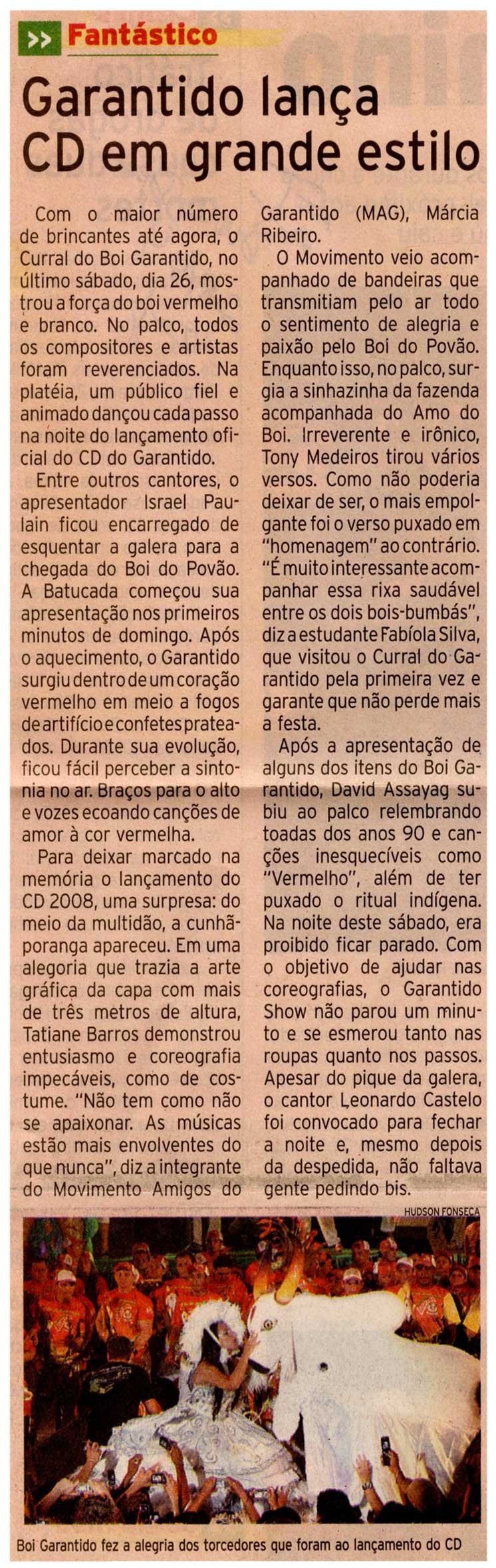 >> Fantástico

Garantido lança CD em grande estilo

Com o maior número de brincantes até agora, o Curral do Boi Garantido, no último sábado, dia 26, mostrou a força do boi vermelho e branco. No palco, todos os compositores e artistas foram reverenciados. Na platéia, um público fiel e animado dançou cada passo na noite do lançamento oficial do CD do Garantido.

Entre outros cantores, o apresentador Israel Paulain ficou encarregado de esquentar a galera para a chegada do Boi do Povão. A Batucada começou sua apresentação nos primeiros minutos de domingo. Após o aquecimento, o Garantido surgiu dentro de um coração vermelho em meio a fogos de artifício e confetes prateados. Durante sua evolução, ficou fácil perceber a sintonia no ar. Braços para o alto e vozes ecoando canções de amor à cor vermelha.

Para deixar marcado na memória o lançamento do CD 2008, uma surpresa: do meio da multidão, a cunhã-poranga apareceu. Em uma alegoria que trazia a arte gráfica da capa com mais de três metros de altura, Tatiane Barros demonstrou entusiasmo e coreografia impecáveis, como de costume. "Não tem como não se apaixonar. As músicas estão mais envolventes do que nunca", diz a integrante do Movimento Amigos do Garantido (MAG), Márcia Ribeiro.

O Movimento veio acompanhado de bandeiras que transmitiam pelo ar todo o sentimento de alegria e paixão pelo Boi do Povão. Enquanto isso, no palco, surgia a sinhazinha da fazenda acompanhada do Amo do Boi. Irreverente e irônico, Tony Medeiros tirou vários versos. Como não poderia deixar de ser, o mais empolgante foi o verso puxado em "homenagem" ao contrário. "É muito interessante acompanhar essa rixa saudável entre os dois bois-bumbás", diz a estudante Fabíola Silva, que visitou o Curral do Garantido pela primeira vez e garante que não perde mais a festa.

Após a apresentação de alguns dos itens do Boi Garantido, David Assayag subiu ao palco relembrando toadas dos anos 90 e canções inesquecíveis como "Vermelho", além de ter puxado o ritual indígena. Na noite deste sábado, era proibido ficar parado. Com o objetivo de ajudar nas coreografias, o Garantido Show não parou um minuto e se esmerou tanto nas roupas quanto nos passos. Apesar do pique da galera, o cantor Leonardo Castelo foi convocado para fechar a noite e, mesmo depois da despedida, não faltava gente pedindo bis.

HUDSON FONSECA

Boi Garantido fez a alegria dos torcedores que foram ao lançamento do CD